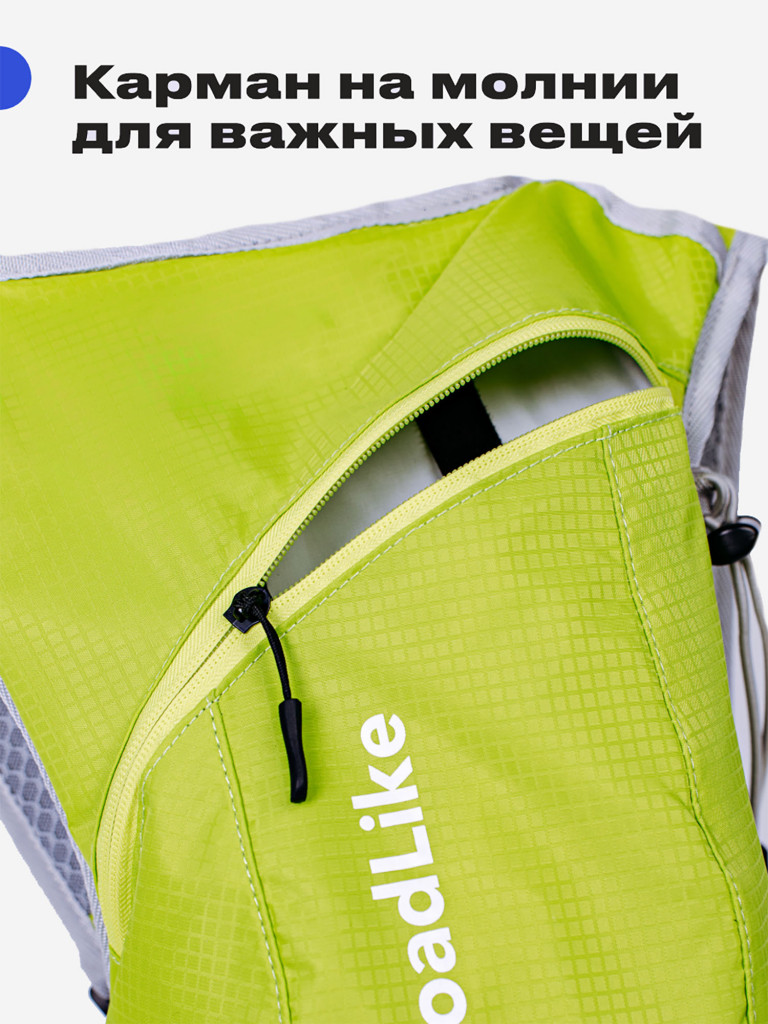 Карман на молнии для важных вещей

oadLike